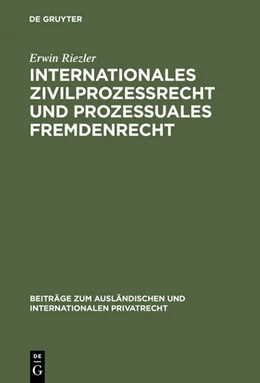 DE GRUYTER

Erwin Riezler

INTERNATIONALES ZIVILPROZESSRECHT UND PROZESSUALES FREMDENRECHT

BEITRÄGE ZUM AUSLÄNDISCHEN UND INTERNATIONALEN PRIVATRECHT

DE G